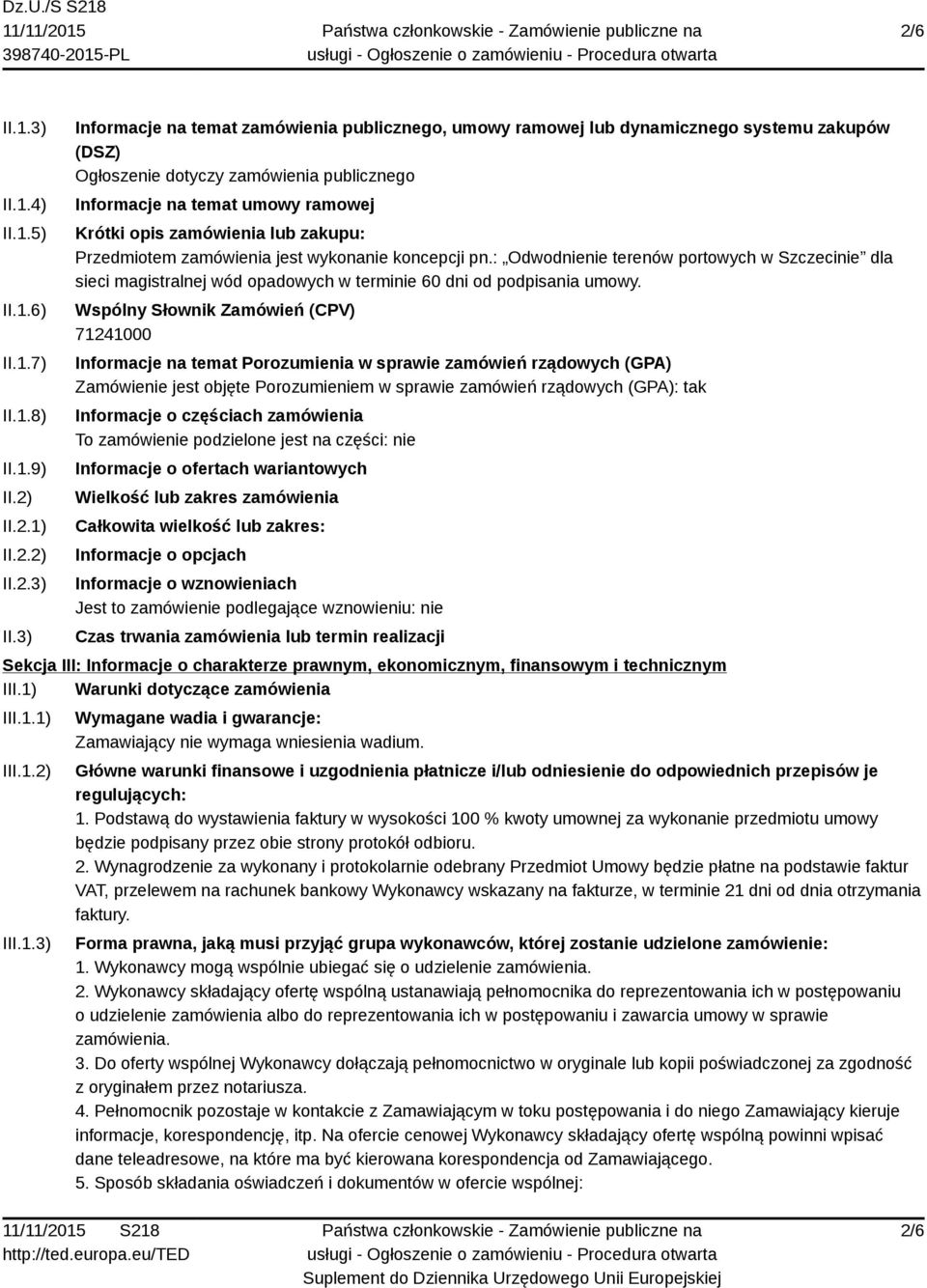 Dz.U./S S218
11/11/2015
398740-2015-PL

Państwa członkowskie - Zamówienie publiczne na usługi - Ogłoszenie o zamówieniu - Procedura otwarta

2/6

II.1.3) Informacje na temat zamówienia publicznego, umowy ramowej lub dynamicznego systemu zakupów (DSZ)
Ogłoszenie dotyczy zamówienia publicznego

II.1.4) Informacje na temat umowy ramowej

II.1.5) Krótki opis zamówienia lub zakupu:
Przedmiotem zamówienia jest wykonanie koncepcji pn.: „Odwodnienie terenów portowych w Szczecinie” dla sieci magistralnej wód opadowych w terminie 60 dni od podpisania umowy.

II.1.6) Wspólny Słownik Zamówień (CPV)
71241000

II.1.7) Informacje na temat Porozumienia w sprawie zamówień rządowych (GPA)
Zamówienie jest objęte Porozumieniem w sprawie zamówień rządowych (GPA): tak

II.1.8) Informacje o częściach zamówienia
To zamówienie podzielone jest na części: nie

II.1.9) Informacje o ofertach wariantowych

II.2) Wielkość lub zakres zamówienia

II.2.1) Całkowita wielkość lub zakres:

II.2.2) Informacje o opcjach

II.2.3) Informacje o wznowieniach
Jest to zamówienie podlegające wznowieniu: nie

II.3) Czas trwania zamówienia lub termin realizacji

Sekcja III: Informacje o charakterze prawnym, ekonomicznym, finansowym i technicznym

III.1) Warunki dotyczące zamówienia

III.1.1) Wymagane wadia i gwarancje:
Zamawiający nie wymaga wniesienia wadium.

III.1.2) Główne warunki finansowe i uzgodnienia płatnicze i/lub odniesienie do odpowiednich przepisów je regulujących:
1. Podstawą do wystawienia faktury w wysokości 100 % kwoty umownej za wykonanie przedmiotu umowy będzie podpisany przez obie strony protokół odbioru.
2. Wynagrodzenie za wykonany i protokolarnie odebrany Przedmiot Umowy będzie płatne na podstawie faktur VAT, przelewem na rachunek bankowy Wykonawcy wskazany na fakturze, w terminie 21 dni od dnia otrzymania faktury.

III.1.3) Forma prawna, jaką musi przyjąć grupa wykonawców, której zostanie udzielone zamówienie:
1. Wykonawcy mogą wspólnie ubiegać się o udzielenie zamówienia.
2. Wykonawcy składający ofertę wspólną ustanawiają pełnomocnika do reprezentowania ich w postępowaniu o udzielenie zamówienia albo do reprezentowania ich w postępowaniu i zawarcia umowy w sprawie zamówienia.
3. Do oferty wspólnej Wykonawcy dołączają pełnomocnictwo w oryginale lub kopii poświadczonej za zgodność z oryginałem przez notariusza.
4. Pełnomocnik pozostaje w kontakcie z Zamawiającym w toku postępowania i do niego Zamawiający kieruje informacje, korespondencję, itp. Na ofercie cenowej Wykonawcy składający ofertę wspólną powinni wpisać dane teleadresowe, na które ma być kierowana korespondencja od Zamawiającego.
5. Sposób składania oświadczeń i dokumentów w ofercie wspólnej:

11/11/2015 S218
http://ted.europa.eu/TED

Państwa członkowskie - Zamówienie publiczne na usługi - Ogłoszenie o zamówieniu - Procedura otwarta
Suplement do Dziennika Urzędowego Unii Europejskiej

2/6